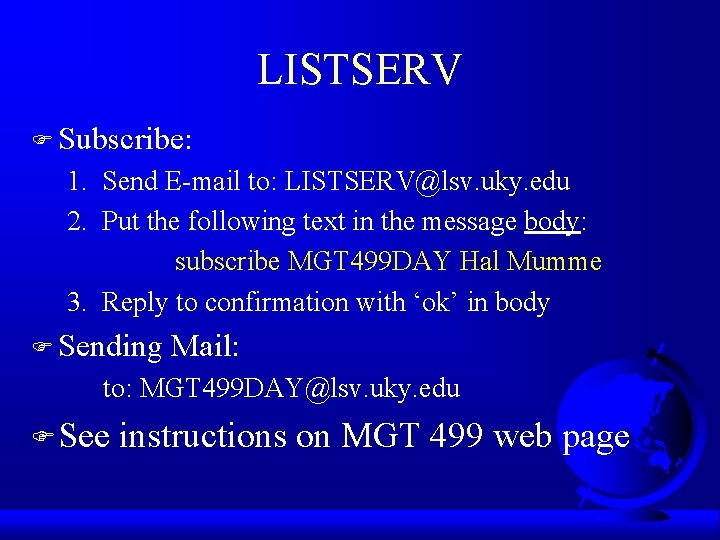 LISTSERV

☞ Subscribe:

1. Send E-mail to: LISTSERV@lsv.uky.edu
2. Put the following text in the message body:
subscribe MGT499DAY Hal Mumme
3. Reply to confirmation with 'ok' in body

☞ Sending Mail:
to: MGT499DAY@lsv.uky.edu

☞ See instructions on MGT 499 web page